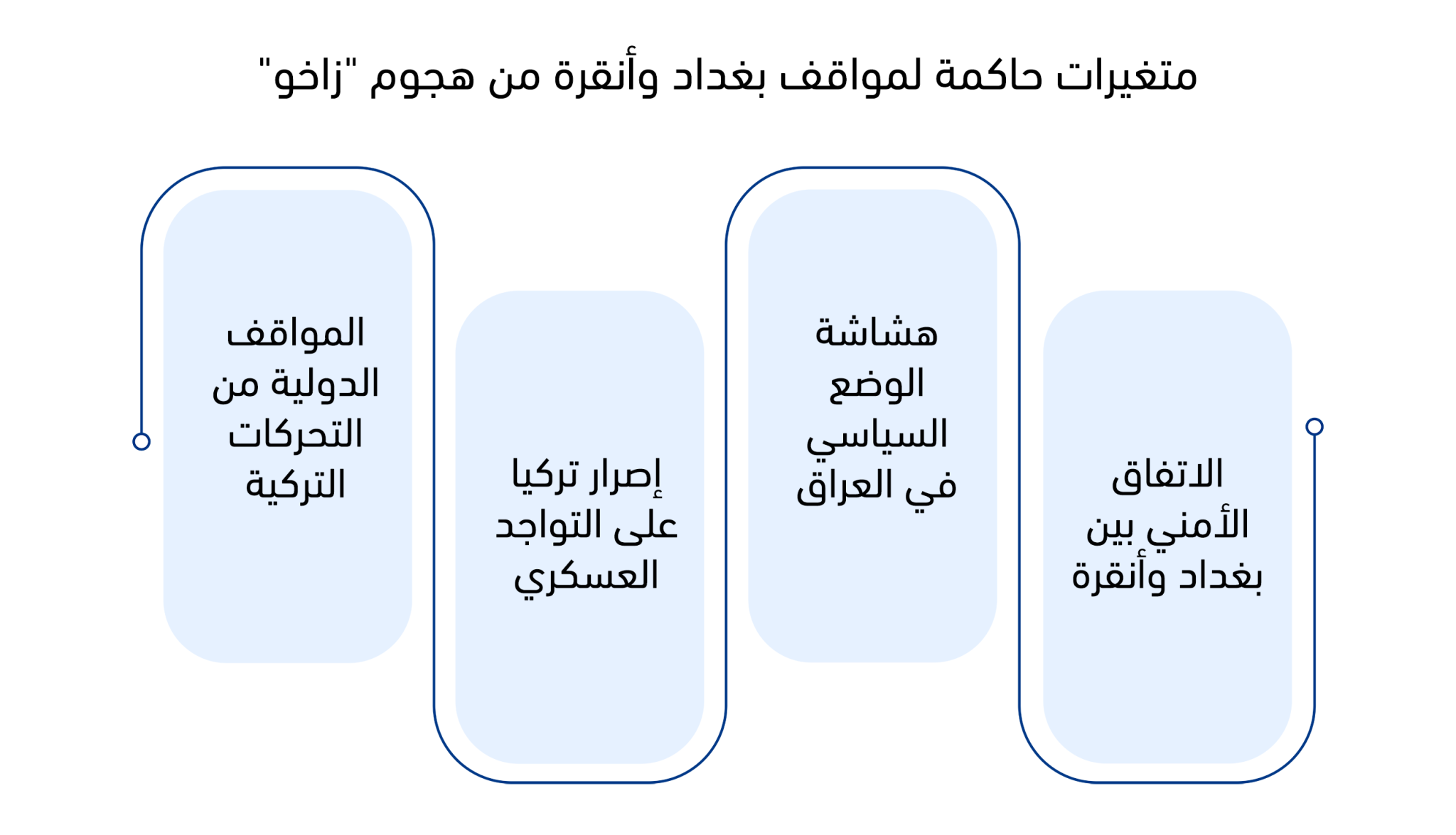 متغيرات حاكمة لمواقف بغداد وأنقرة من هجوم "زاخو"

الاتفاق الأمني بين بغداد وأنقرة

هشاشة الوضع السياسي في العراق

إصرار تركيا على التواجد العسكري

المواقف الدولية من التحركات التركية